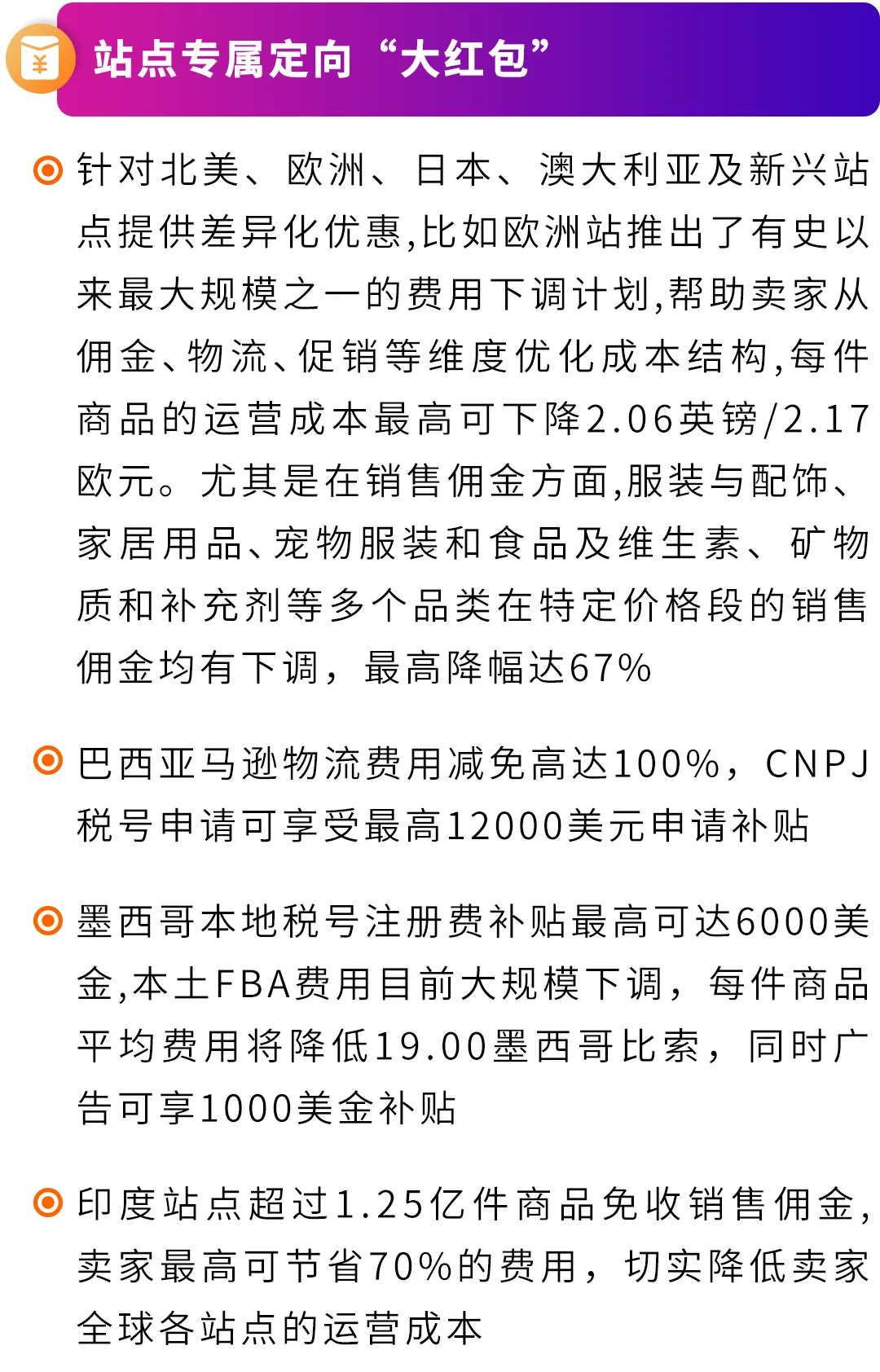 ¥

站点专属定向“大红包”

针对北美、欧洲、日本、澳大利亚及新兴站点提供差异化优惠,比如欧洲站推出了有史以来最大规模之一的费用下调计划,帮助卖家从佣金、物流、促销等维度优化成本结构,每件商品的运营成本最高可下降2.06英镑/2.17欧元。尤其是在销售佣金方面,服装与配饰、家居用品、宠物服装和食品及维生素、矿物质和补充剂等多个品类在特定价格段的销售佣金均有下调,最高降幅达67%

巴西亚马逊物流费用减免高达100%,CNPJ税号申请可享受最高12000美元申请补贴

墨西哥本地税号注册费补贴最高可达6000美金,本土FBA费用目前大规模下调,每件商品平均费用将降低19.00墨西哥比索,同时广告可享1000美金补贴

印度站点超过1.25亿件商品免收销售佣金,卖家最高可节省70%的费用,切实降低卖家全球各站点的运营成本